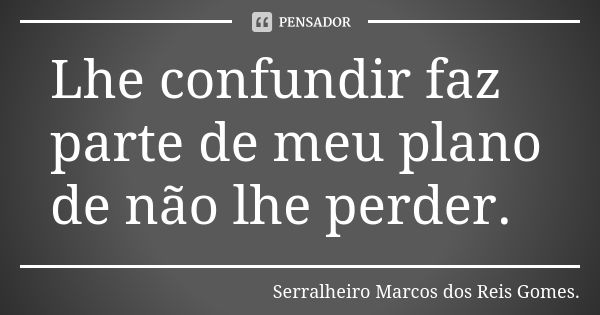 PENSADOR

Lhe confundir faz parte de meu plano de não lhe perder.

Serralheiro Marcos dos Reis Gomes.